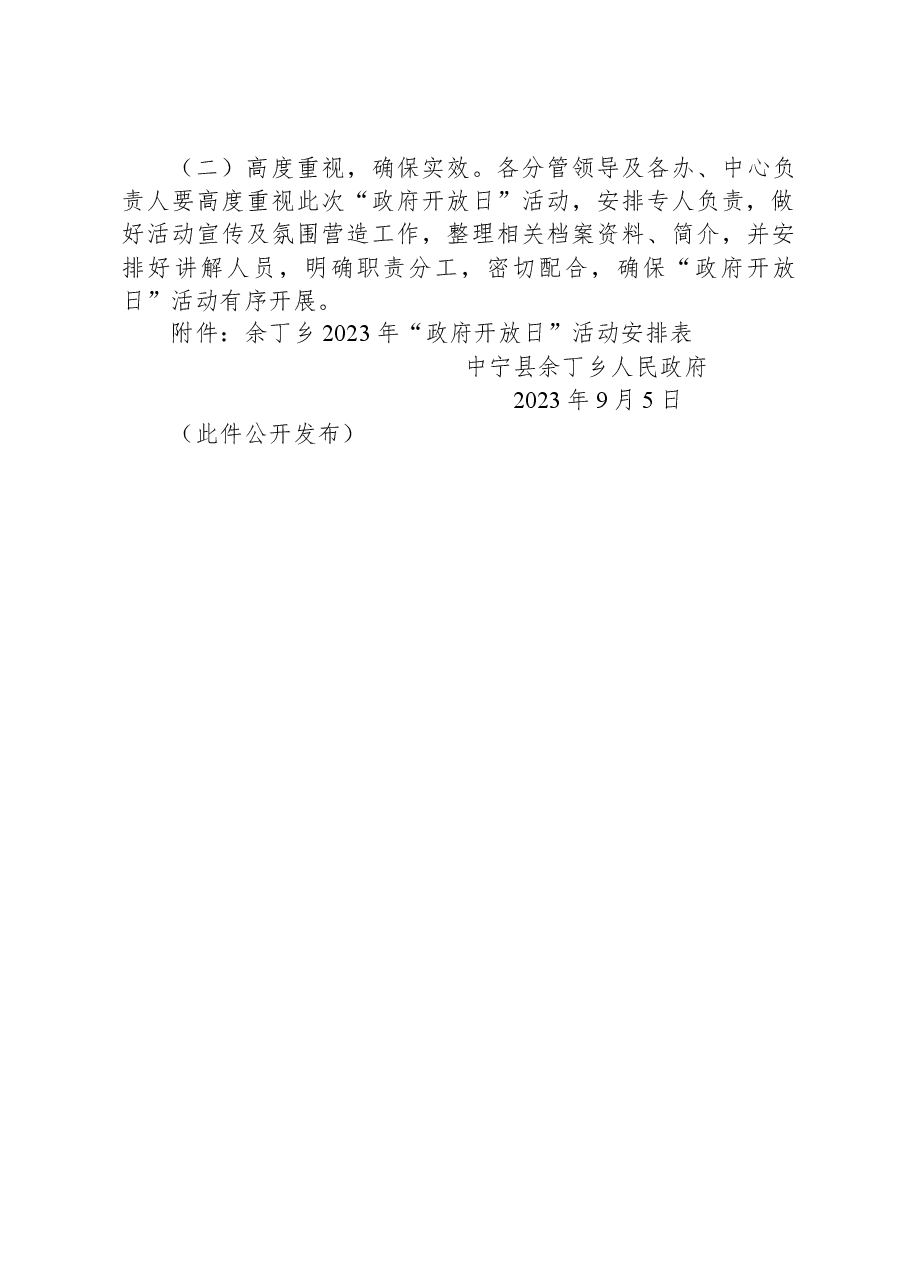 （二）高度重视，确保实效。各分管领导及各办、中心负责人要高度重视此次“政府开放日”活动，安排专人负责，做好活动宣传及氛围营造工作，整理相关档案资料、简介，并安排好讲解人员，明确职责分工，密切配合，确保“政府开放日”活动有序开展。

附件：余丁乡2023年“政府开放日”活动安排表

中宁县余丁乡人民政府

2023年9月5日

（此件公开发布）